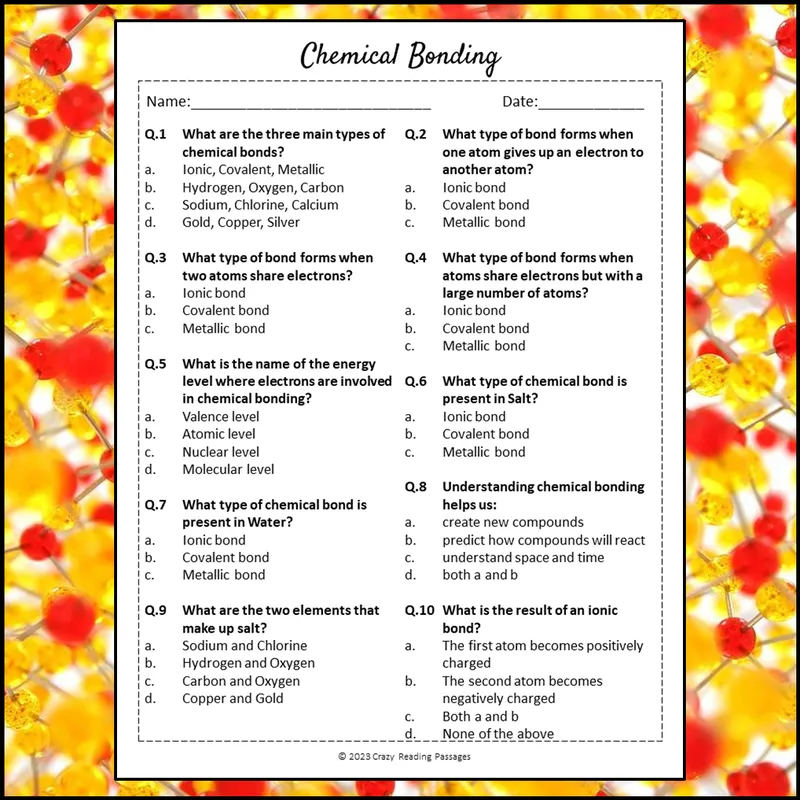 Chemical Bonding

Name:____ Date:____

Q.1 What are the three main types of chemical bonds?
a. Ionic, Covalent, Metallic
b. Hydrogen, Oxygen, Carbon
c. Sodium, Chlorine, Calcium
d. Gold, Copper, Silver

Q.3 What type of bond forms when two atoms share electrons?
a. Ionic bond
b. Covalent bond
c. Metallic bond

Q.5 What is the name of the energy level where electrons are involved in chemical bonding?
a. Valence level
b. Atomic level
c. Nuclear level
d. Molecular level

Q.7 What type of chemical bond is present in Water?
a. Ionic bond
b. Covalent bond
c. Metallic bond

Q.9 What are the two elements that make up salt?
a. Sodium and Chlorine
b. Hydrogen and Oxygen
c. Carbon and Oxygen
d. Copper and Gold

Q.2 What type of bond forms when one atom gives up an electron to another atom?
a. Ionic bond
b. Covalent bond
c. Metallic bond

Q.4 What type of bond forms when atoms share electrons but with a large number of atoms?
a. Ionic bond
b. Covalent bond
c. Metallic bond

Q.6 What type of chemical bond is present in Salt?
a. Ionic bond
b. Covalent bond
c. Metallic bond

Q.8 Understanding chemical bonding helps us:
a. create new compounds
b. predict how compounds will react
c. understand space and time
d. both a and b

Q.10 What is the result of an ionic bond?
a. The first atom becomes positively charged
b. The second atom becomes negatively charged
c. Both a and b
d. None of the above

© 2023 Crazy Reading Passages